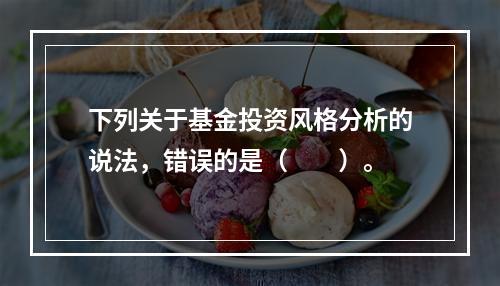 下列关于基金投资风格分析的说法，错误的是（　　）。